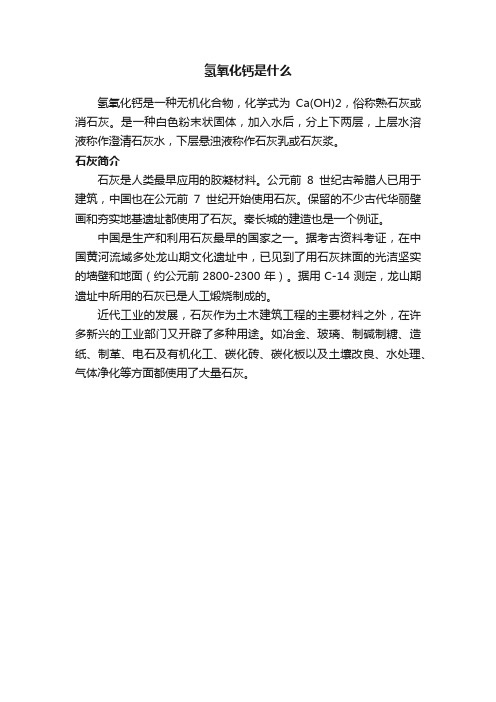 氢氧化钙是什么

氢氧化钙是一种无机化合物，化学式为 Ca(OH)2，俗称熟石灰或消石灰。是一种白色粉末状固体，加入水后，分上下两层，上层水溶液称作澄清石灰水，下层悬浊液称作石灰乳或石灰浆。

石灰简介

石灰是人类最早应用的胶凝材料。公元前 8 世纪古希腊人已用于建筑，中国也在公元前 7 世纪开始使用石灰。保留的不少古代华丽壁画和夯实地基遗址都使用了石灰。秦长城的建造也是一个例证。

中国是生产和利用石灰最早的国家之一。据考古资料考证，在中国黄河流域多处龙山期文化遗址中，已见到了用石灰抹面的光洁坚实的墙壁和地面（约公元前 2800-2300 年）。据用 C-14 测定，龙山期遗址中所用的石灰已是人工煅烧制成的。

近代工业的发展，石灰作为土木建筑工程的主要材料之外，在许多新兴的工业部门又开辟了多种用途。如冶金、玻璃、制碱制糖、造纸、制革、电石及有机化工、碳化砖、碳化板以及土壤改良、水处理、气体净化等方面都使用了大量石灰。